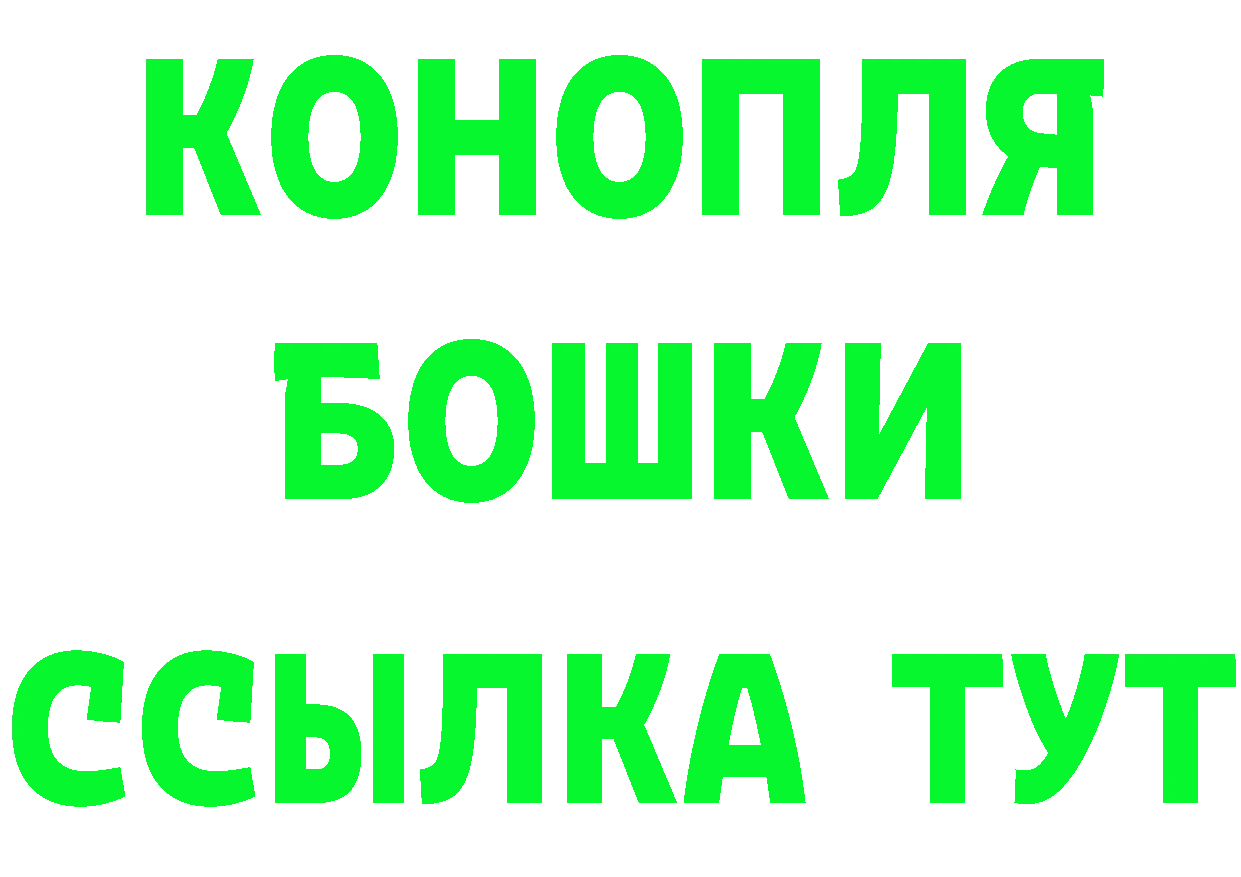 КОНОПЛЯ БОШКИ ССЫЛКА ТУТ